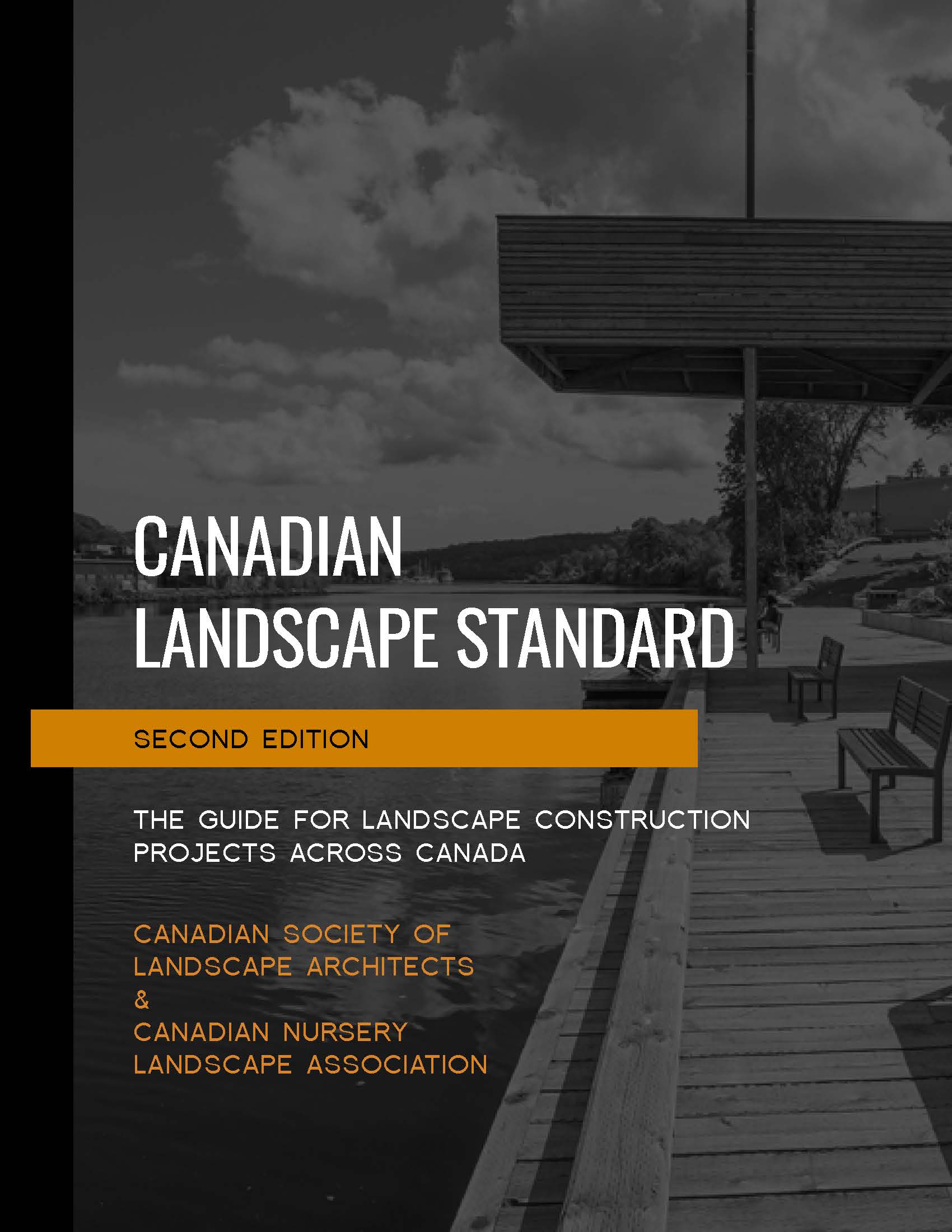 CANADIAN
LANDSCAPE STANDARD

SECOND EDITION

THE GUIDE FOR LANDSCAPE CONSTRUCTION PROJECTS ACROSS CANADA

CANADIAN SOCIETY OF
LANDSCAPE ARCHITECTS
&
CANADIAN NURSERY
LANDSCAPE ASSOCIATION